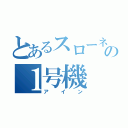 とあるスローネの1号機
アイン